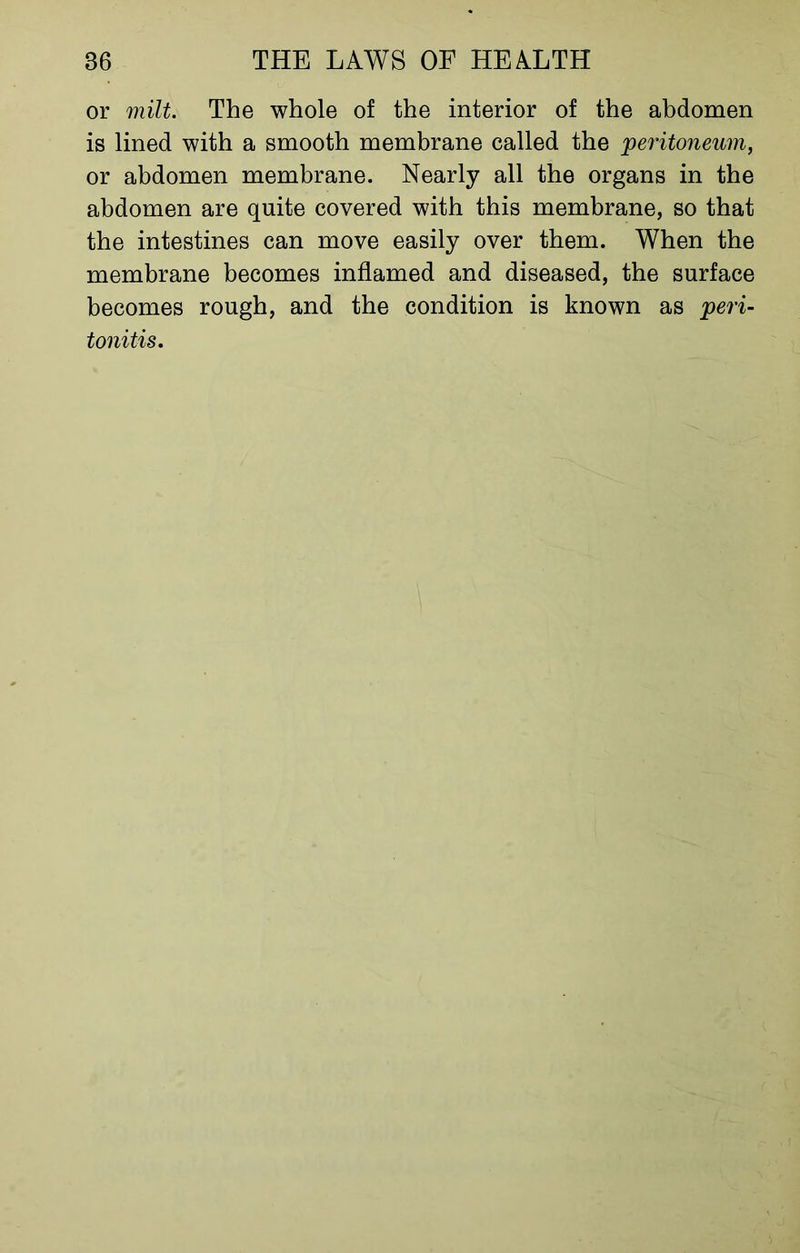 36 THE LAWS OF HEALTH

or milt. The whole of the interior of the abdomen is lined with a smooth membrane called the peritoneum, or abdomen membrane. Nearly all the organs in the abdomen are quite covered with this membrane, so that the intestines can move easily over them. When the membrane becomes inflamed and diseased, the surface becomes rough, and the condition is known as peritonitis.